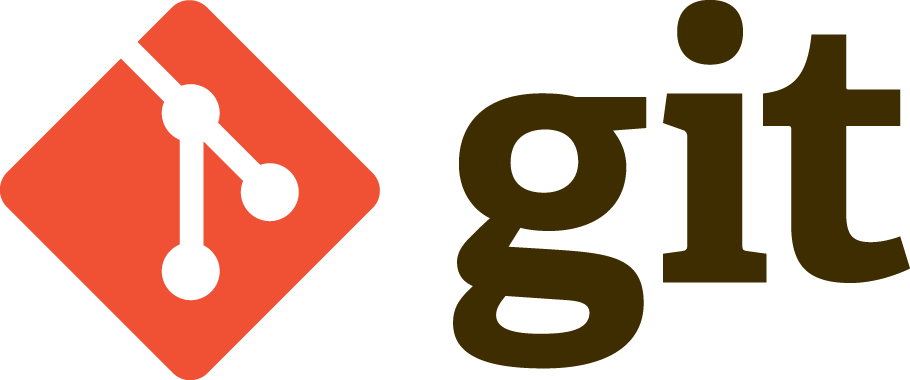 git